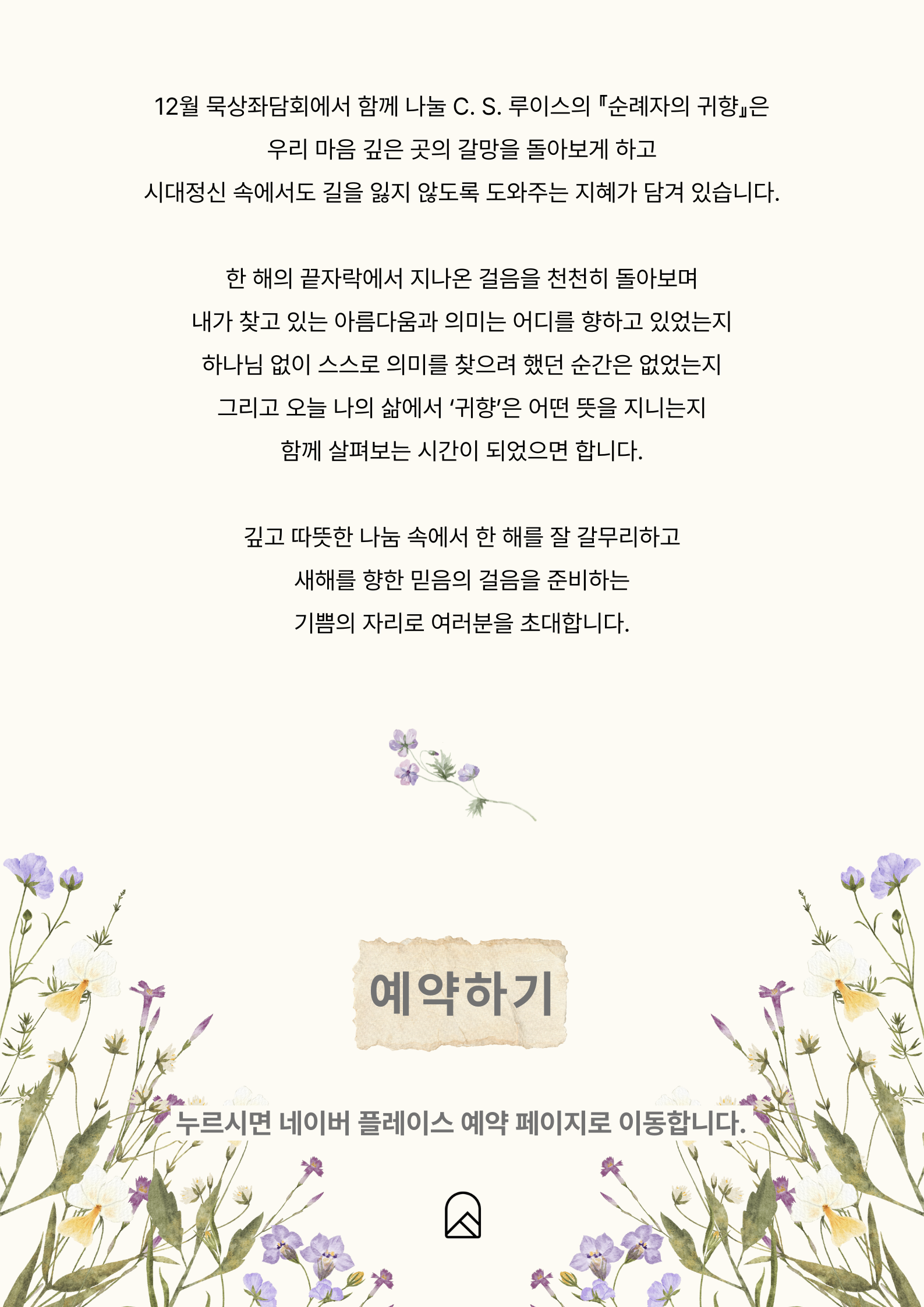 12월 묵상좌담회에서 함께 나눌 C. S. 루이스의 『순례자의 귀향』은
우리 마음 깊은 곳의 갈망을 돌아보게 하고
시대정신 속에서도 길을 잃지 않도록 도와주는 지혜가 담겨 있습니다.

한 해의 끝자락에서 지나온 걸음을 천천히 돌아보며
내가 찾고 있는 아름다움과 의미는 어디를 향하고 있었는지
하나님 없이 스스로 의미를 찾으려 했던 순간은 없었는지
그리고 오늘 나의 삶에서 '귀향'은 어떤 뜻을 지니는지
함께 살펴보는 시간이 되었으면 합니다.

깊고 따뜻한 나눔 속에서 한 해를 잘 갈무리하고
새해를 향한 믿음의 걸음을 준비하는
기쁨의 자리로 여러분을 초대합니다.

예약하기

누르시면 네이버 플레이스 예약 페이지로 이동합니다.